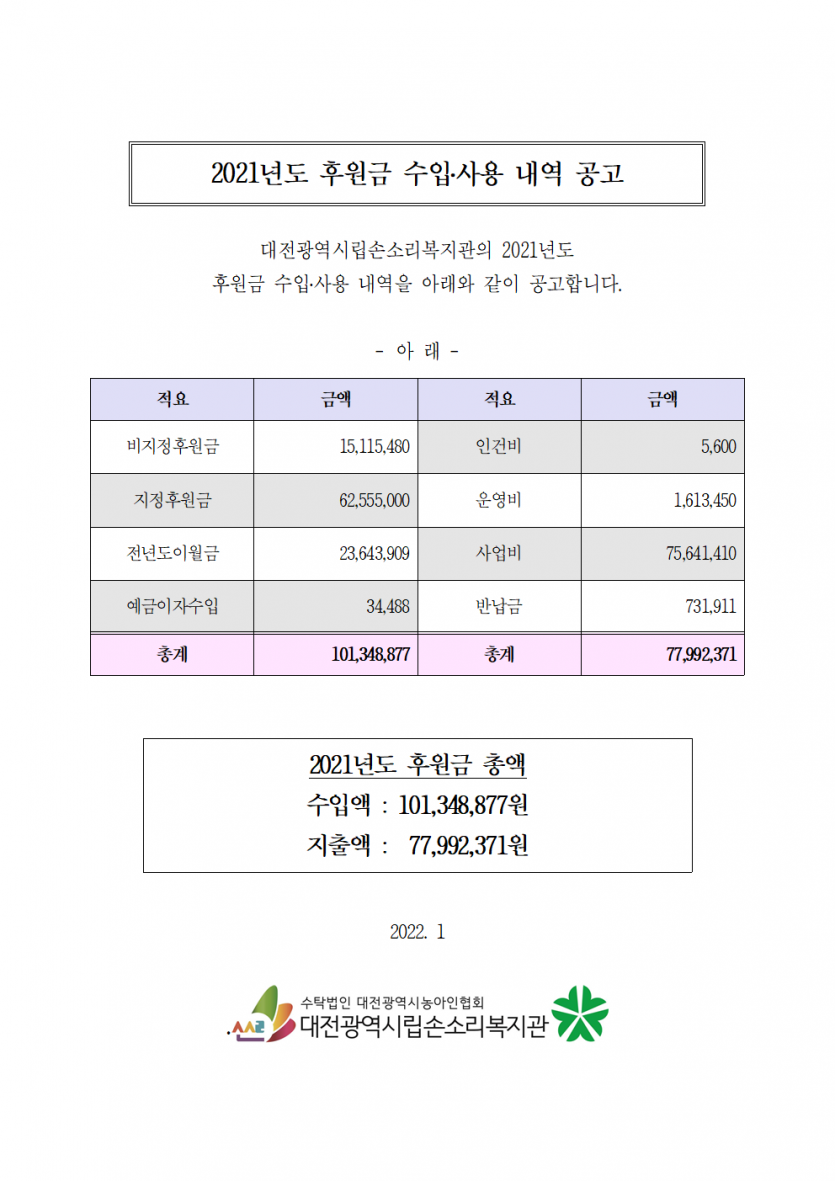 2021년도 후원금 수입·사용 내역 공고

대전광역시립손소리복지관의 2021년도
후원금 수입·사용 내역을 아래와 같이 공고합니다.

- 아 래 -

| 적요 | 금액 | 적요 | 금액 |
|---|---|---|---|
| 비지정후원금 | 15,115,480 | 인건비 | 5,600 |
| 지정후원금 | 62,555,000 | 운영비 | 1,613,450 |
| 전년도이월금 | 23,643,909 | 사업비 | 75,641,410 |
| 예금이자수입 | 34,488 | 반납금 | 731,911 |
| 총계 | 101,348,877 | 총계 | 77,992,371 |

2021년도 후원금 총액
수입액 : 101,348,877원
지출액 : 77,992,371원

2022. 1

수탁법인 대전광역시농아인협회
대전광역시립손소리복지관